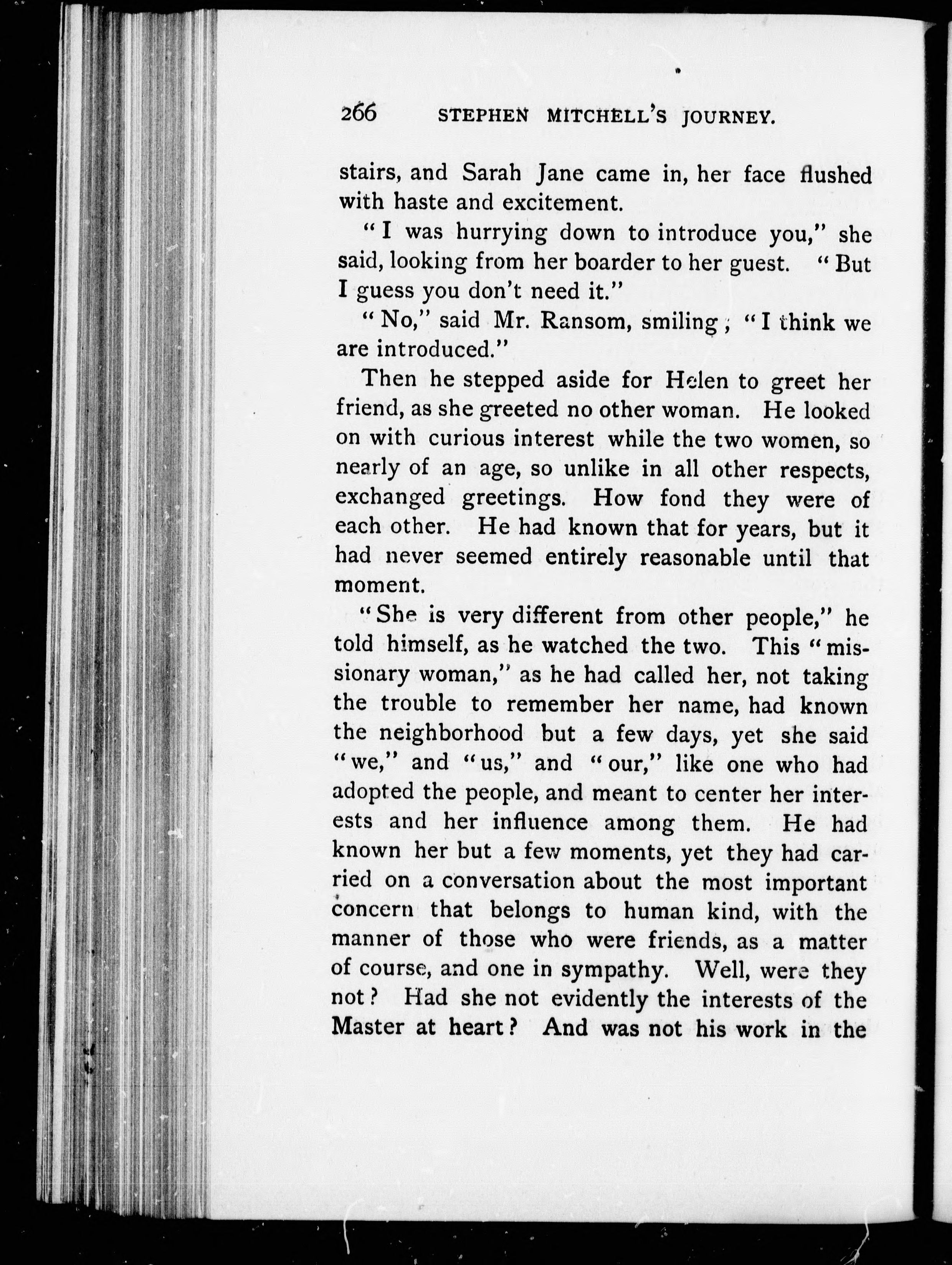 266 STEPHEN MITCHELL'S JOURNEY.

stairs, and Sarah Jane came in, her face flushed with haste and excitement.

"I was hurrying down to introduce you," she said, looking from her boarder to her guest. "But I guess you don't need it."

"No," said Mr. Ransom, smiling; "I think we are introduced."

Then he stepped aside for Helen to greet her friend, as she greeted no other woman. He looked on with curious interest while the two women, so nearly of an age, so unlike in all other respects, exchanged greetings. How fond they were of each other. He had known that for years, but it had never seemed entirely reasonable until that moment.

"She is very different from other people," he told himself, as he watched the two. This "missionary woman," as he had called her, not taking the trouble to remember her name, had known the neighborhood but a few days, yet she said "we," and "us," and "our," like one who had adopted the people, and meant to center her interests and her influence among them. He had known her but a few moments, yet they had carried on a conversation about the most important concern that belongs to human kind, with the manner of those who were friends, as a matter of course, and one in sympathy. Well, were they not? Had she not evidently the interests of the Master at heart? And was not his work in the